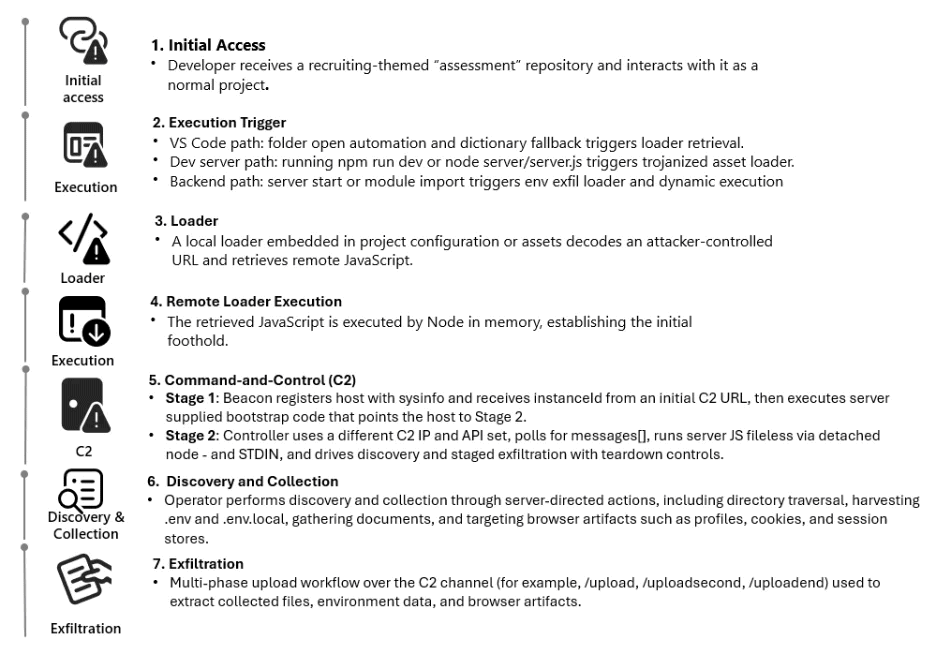 Initial access

1. Initial Access
• Developer receives a recruiting-themed "assessment" repository and interacts with it as a normal project.

Execution

2. Execution Trigger
• VS Code path: folder open automation and dictionary fallback triggers loader retrieval.
• Dev server path: running npm run dev or node server/server.js triggers trojanized asset loader.
• Backend path: server start or module import triggers env exfil loader and dynamic execution

Loader

3. Loader
• A local loader embedded in project configuration or assets decodes an attacker-controlled URL and retrieves remote JavaScript.

Execution

4. Remote Loader Execution
• The retrieved JavaScript is executed by Node in memory, establishing the initial foothold.

C2

5. Command-and-Control (C2)
• Stage 1: Beacon registers host with sysinfo and receives instanceId from an initial C2 URL, then executes server supplied bootstrap code that points the host to Stage 2.
• Stage 2: Controller uses a different C2 IP and API set, polls for messages[], runs server JS fileless via detached node - and STDIN, and drives discovery and staged exfiltration with teardown controls.

Discovery & Collection

6. Discovery and Collection
• Operator performs discovery and collection through server-directed actions, including directory traversal, harvesting .env and .env.local, gathering documents, and targeting browser artifacts such as profiles, cookies, and session stores.

Exfiltration

7. Exfiltration
• Multi-phase upload workflow over the C2 channel (for example, /upload, /uploadsecond, /uploadend) used to extract collected files, environment data, and browser artifacts.